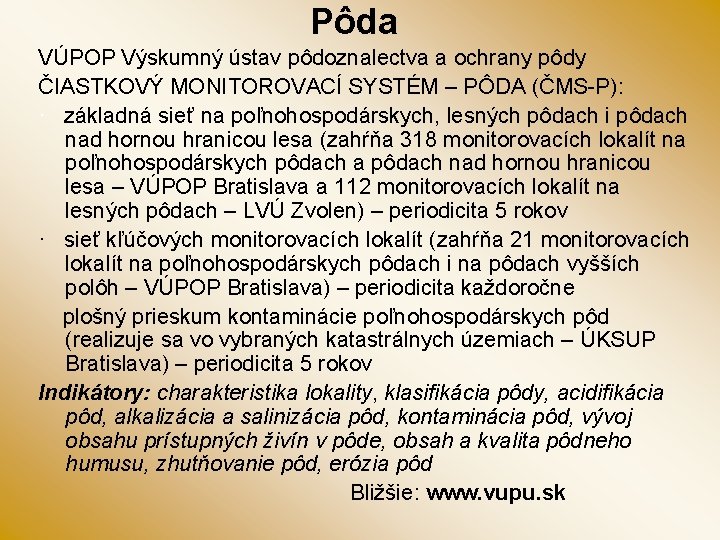 Pôda

VÚPOP Výskumný ústav pôdoznalectva a ochrany pôdy

ČIASTKOVÝ MONITOROVACÍ SYSTÉM – PÔDA (ČMS-P):

· základná sieť na poľnohospodárskych, lesných pôdach i pôdach nad hornou hranicou lesa (zahŕňa 318 monitorovacích lokalít na poľnohospodárskych pôdach a pôdach nad hornou hranicou lesa – VÚPOP Bratislava a 112 monitorovacích lokalít na lesných pôdach – LVÚ Zvolen) – periodicita 5 rokov

· sieť kľúčových monitorovacích lokalít (zahŕňa 21 monitorovacích lokalít na poľnohospodárskych pôdach i na pôdach vyšších polôh – VÚPOP Bratislava) – periodicita každoročne

plošný prieskum kontaminácie poľnohospodárskych pôd (realizuje sa vo vybraných katastrálnych územiach – ÚKSUP Bratislava) – periodicita 5 rokov

Indikátory: charakteristika lokality, klasifikácia pôdy, acidifikácia pôd, alkalizácia a salinizácia pôd, kontaminácia pôd, vývoj obsahu prístupných živín v pôde, obsah a kvalita pôdneho humusu, zhutňovanie pôd, erózia pôd

Bližšie: www.vupu.sk